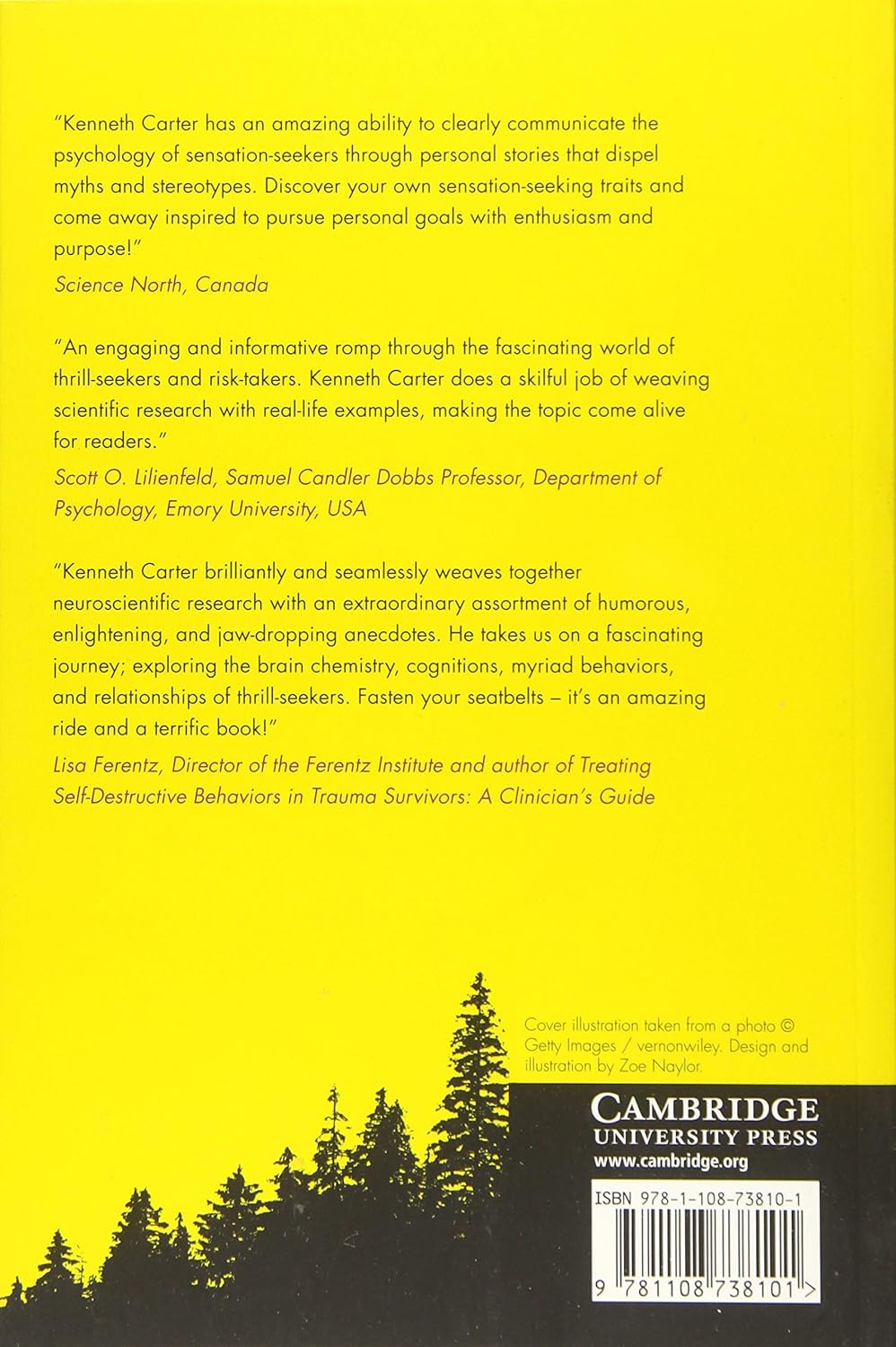 "Kenneth Carter has an amazing ability to clearly communicate the psychology of sensation-seekers through personal stories that dispel myths and stereotypes. Discover your own sensation-seeking traits and come away inspired to pursue personal goals with enthusiasm and purpose!"

Science North, Canada

"An engaging and informative romp through the fascinating world of thrill-seekers and risk-takers. Kenneth Carter does a skilful job of weaving scientific research with real-life examples, making the topic come alive for readers."

Scott O. Lilienfeld, Samuel Candler Dobbs Professor, Department of Psychology, Emory University, USA

"Kenneth Carter brilliantly and seamlessly weaves together neuroscientific research with an extraordinary assortment of humorous, enlightening, and jaw-dropping anecdotes. He takes us on a fascinating journey; exploring the brain chemistry, cognitions, myriad behaviors, and relationships of thrill-seekers. Fasten your seatbelts – it's an amazing ride and a terrific book!"

Lisa Ferentz, Director of the Ferentz Institute and author of Treating Self-Destructive Behaviors in Trauma Survivors: A Clinician's Guide

Cover illustration taken from a photo © Getty Images / vernonwiley. Design and illustration by Zoe Naylor.

CAMBRIDGE
UNIVERSITY PRESS
www.cambridge.org

ISBN 978-1-108-73810-1

9 781108 738101 >